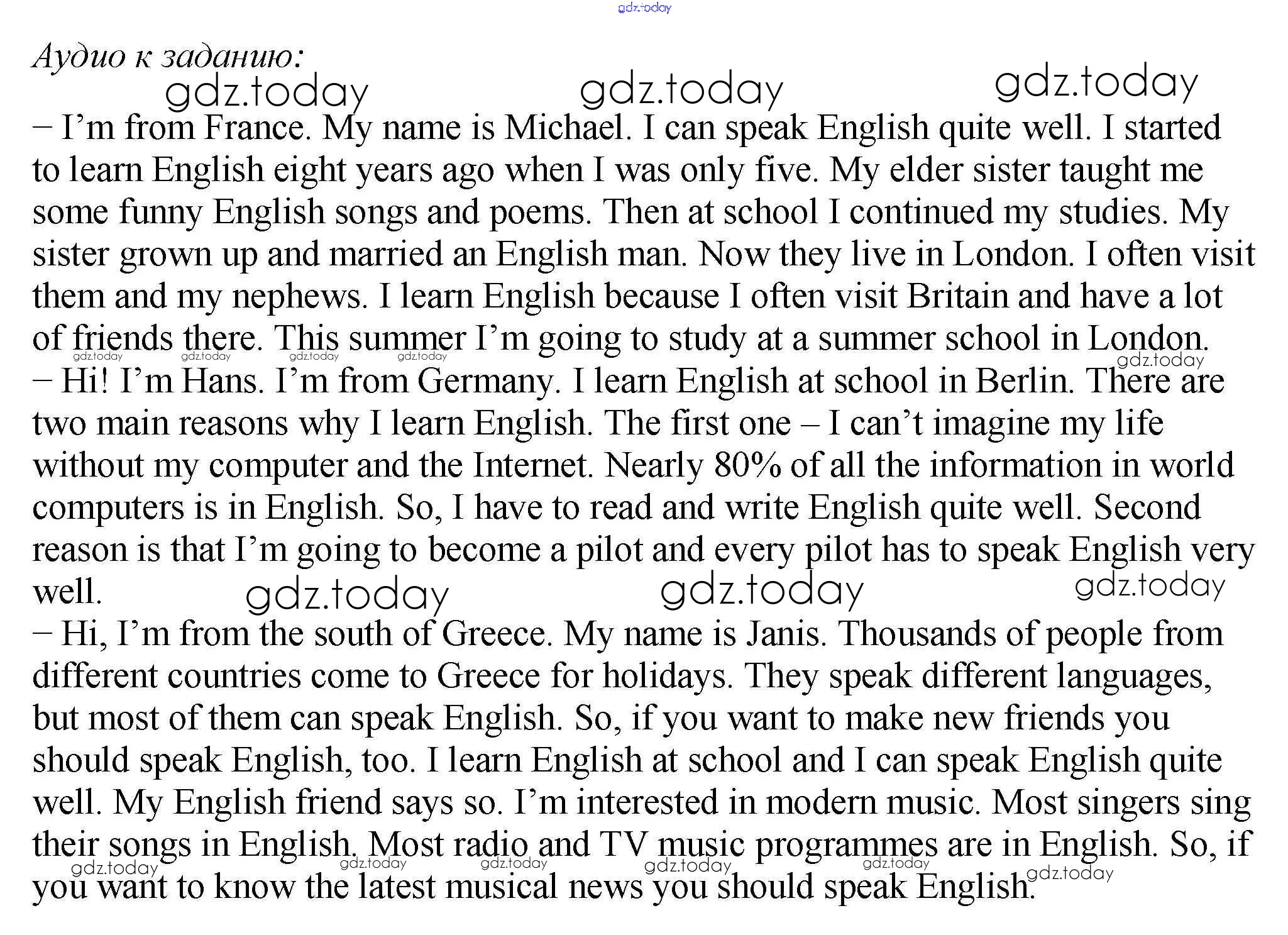 Аудио к заданию:

– I'm from France. My name is Michael. I can speak English quite well. I started to learn English eight years ago when I was only five. My elder sister taught me some funny English songs and poems. Then at school I continued my studies. My sister grown up and married an English man. Now they live in London. I often visit them and my nephews. I learn English because I often visit Britain and have a lot of friends there. This summer I'm going to study at a summer school in London.

– Hi! I'm Hans. I'm from Germany. I learn English at school in Berlin. There are two main reasons why I learn English. The first one – I can't imagine my life without my computer and the Internet. Nearly 80% of all the information in world computers is in English. So, I have to read and write English quite well. Second reason is that I'm going to become a pilot and every pilot has to speak English very well.

– Hi, I'm from the south of Greece. My name is Janis. Thousands of people from different countries come to Greece for holidays. They speak different languages, but most of them can speak English. So, if you want to make new friends you should speak English, too. I learn English at school and I can speak English quite well. My English friend says so. I'm interested in modern music. Most singers sing their songs in English. Most radio and TV music programmes are in English. So, if you want to know the latest musical news you should speak English.

gdz.today